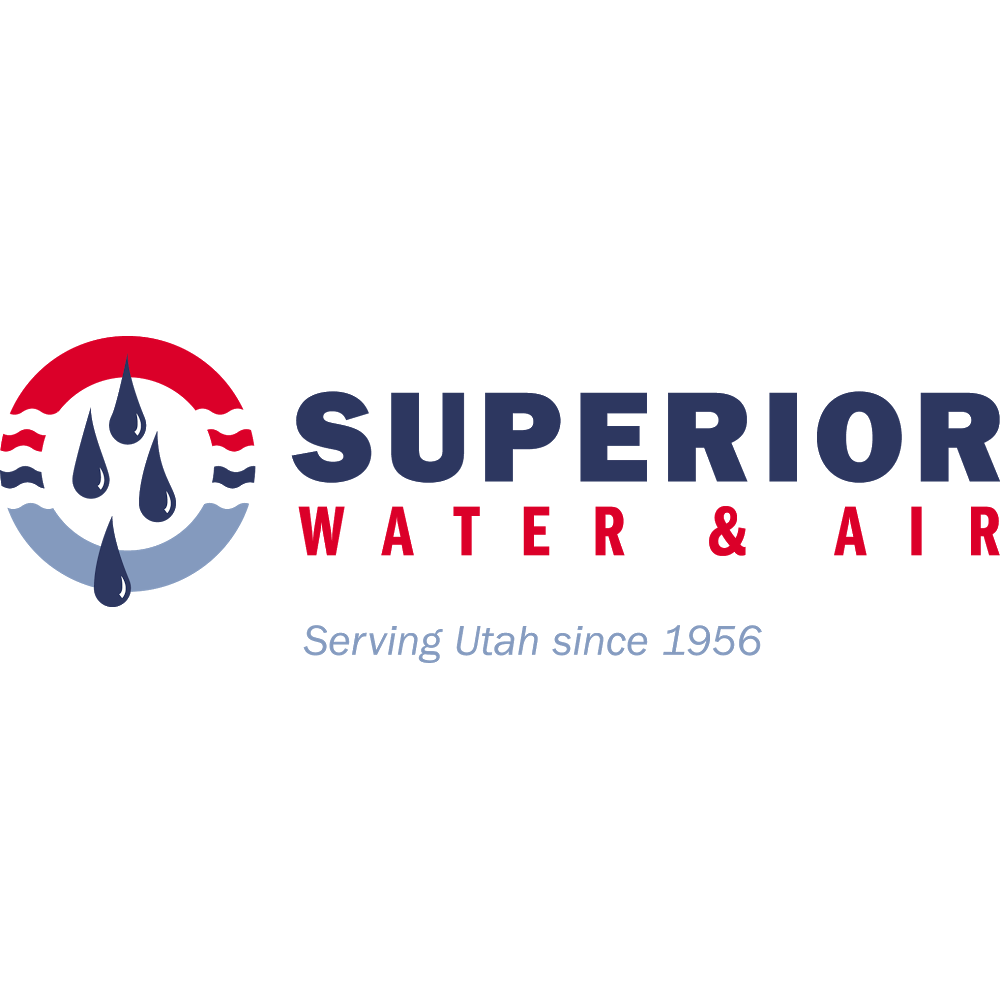 SUPERIOR
WATER & AIR

Serving Utah since 1956